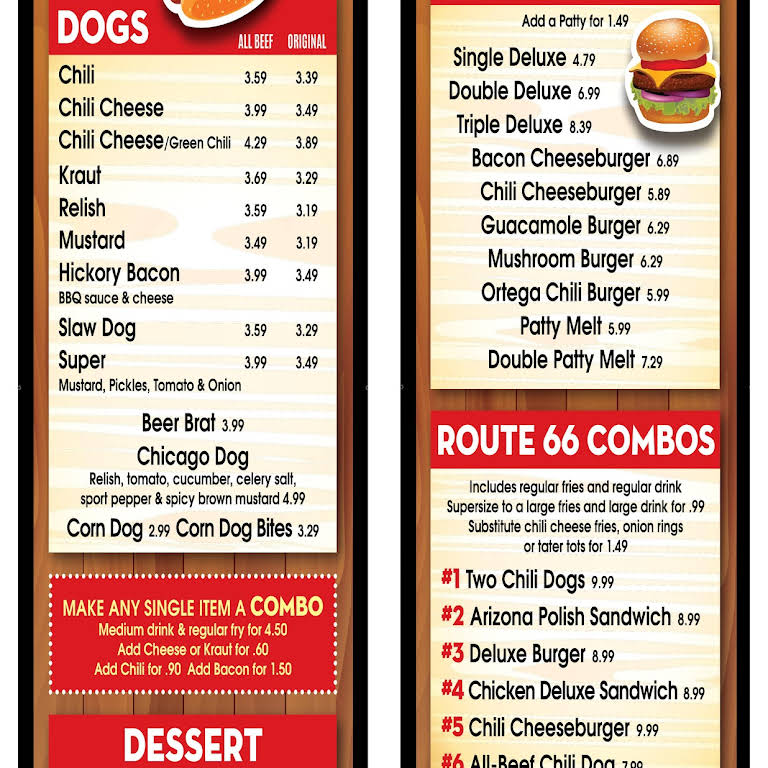 DOGS

| | ALL BEEF | ORIGINAL |
|---|---|---|
| Chili | 3.59 | 3.39 |
| Chili Cheese | 3.99 | 3.49 |
| Chili Cheese/Green Chili | 4.29 | 3.89 |
| Kraut | 3.69 | 3.29 |
| Relish | 3.59 | 3.19 |
| Mustard | 3.49 | 3.19 |
| Hickory Bacon BBQ sauce & cheese | 3.99 | 3.49 |
| Slaw Dog | 3.59 | 3.29 |
| Super Mustard, Pickles, Tomato & Onion | 3.99 | 3.49 |

Beer Brat 3.99

Chicago Dog
Relish, tomato, cucumber, celery salt, sport pepper & spicy brown mustard 4.99

Corn Dog 2.99 Corn Dog Bites 3.29

MAKE ANY SINGLE ITEM A COMBO
Medium drink & regular fry for 4.50
Add Cheese or Kraut for .60
Add Chili for .90 Add Bacon for 1.50

DESSERT

Add a Patty for 1.49

Single Deluxe 4.79
Double Deluxe 6.99
Triple Deluxe 8.39
Bacon Cheeseburger 6.89
Chili Cheeseburger 5.89
Guacamole Burger 6.29
Mushroom Burger 6.29
Ortega Chili Burger 5.99
Patty Melt 5.99
Double Patty Melt 7.29

ROUTE 66 COMBOS

Includes regular fries and regular drink
Supersize to a large fries and large drink for .99
Substitute chili cheese fries, onion rings or tater tots for 1.49

#1 Two Chili Dogs 9.99
#2 Arizona Polish Sandwich 8.99
#3 Deluxe Burger 8.99
#4 Chicken Deluxe Sandwich 8.99
#5 Chili Cheeseburger 9.99
#6 All-Beef Chili Dog 7.99